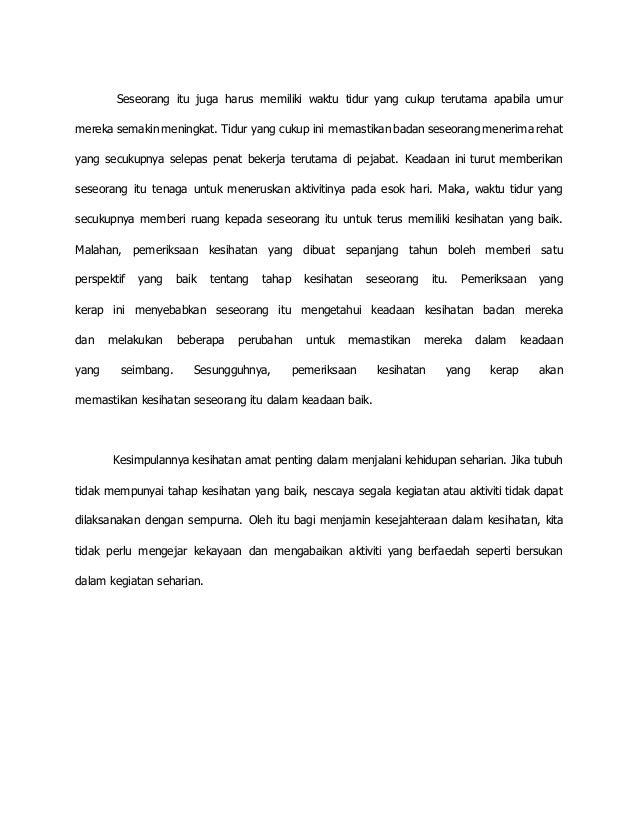 Seseorang itu juga harus memiliki waktu tidur yang cukup terutama apabila umur mereka semakin meningkat. Tidur yang cukup ini memastikan badan seseorang menerima rehat yang secukupnya selepas penat bekerja terutama di pejabat. Keadaan ini turut memberikan seseorang itu tenaga untuk meneruskan aktivitinya pada esok hari. Maka, waktu tidur yang secukupnya memberi ruang kepada seseorang itu untuk terus memiliki kesihatan yang baik. Malahan, pemeriksaan kesihatan yang dibuat sepanjang tahun boleh memberi satu perspektif yang baik tentang tahap kesihatan seseorang itu. Pemeriksaan yang kerap ini menyebabkan seseorang itu mengetahui keadaan kesihatan badan mereka dan melakukan beberapa perubahan untuk memastikan mereka dalam keadaan yang seimbang. Sesungguhnya, pemeriksaan kesihatan yang kerap akan memastikan kesihatan seseorang itu dalam keadaan baik.

Kesimpulannya kesihatan amat penting dalam menjalani kehidupan seharian. Jika tubuh tidak mempunyai tahap kesihatan yang baik, nescaya segala kegiatan atau aktiviti tidak dapat dilaksanakan dengan sempurna. Oleh itu bagi menjamin kesejahteraan dalam kesihatan, kita tidak perlu mengejar kekayaan dan mengabaikan aktiviti yang berfaedah seperti bersukan dalam kegiatan seharian.